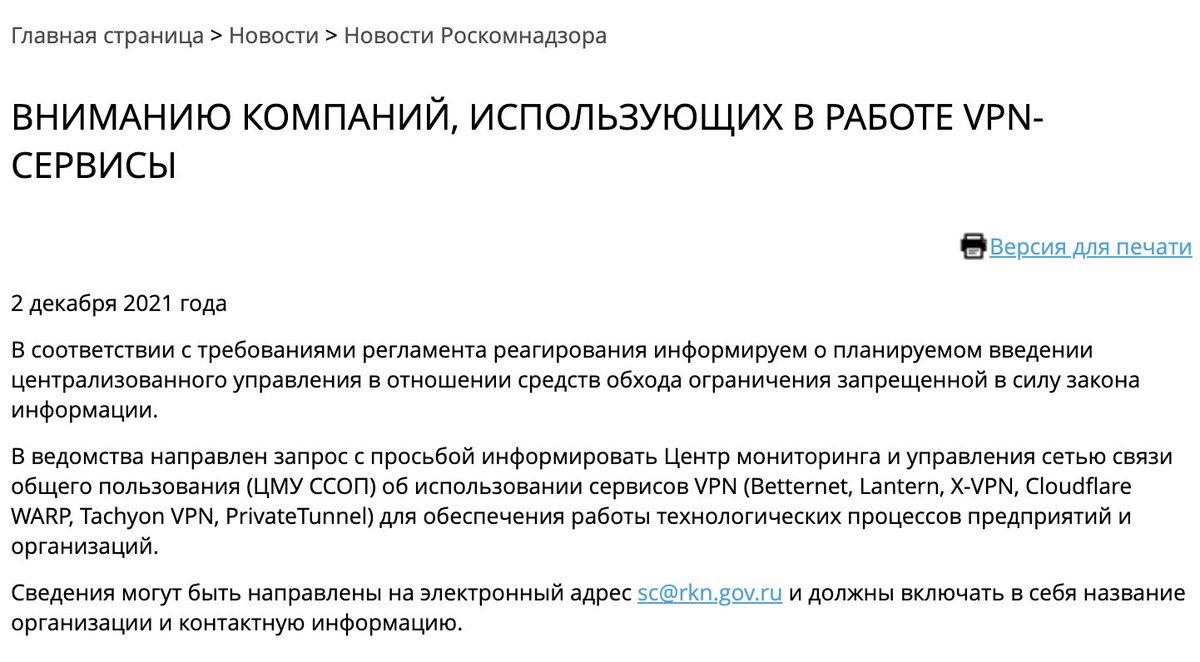 Главная страница > Новости > Новости Роскомнадзора

ВНИМАНИЮ КОМПАНИЙ, ИСПОЛЬЗУЮЩИХ В РАБОТЕ VPN-СЕРВИСЫ

Версия для печати

2 декабря 2021 года

В соответствии с требованиями регламента реагирования информируем о планируемом введении централизованного управления в отношении средств обхода ограничения запрещенной в силу закона информации.

В ведомства направлен запрос с просьбой информировать Центр мониторинга и управления сетью связи общего пользования (ЦМУ ССОП) об использовании сервисов VPN (Betternet, Lantern, X-VPN, Cloudflare WARP, Tachyon VPN, PrivateTunnel) для обеспечения работы технологических процессов предприятий и организаций.

Сведения могут быть направлены на электронный адрес sc@rkn.gov.ru и должны включать в себя название организации и контактную информацию.